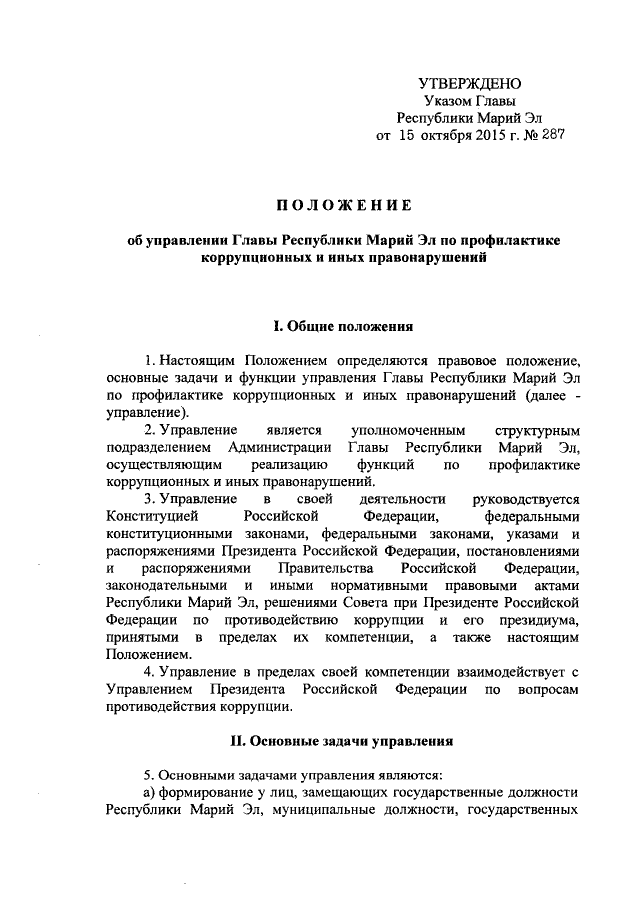 УТВЕРЖДЕНО
Указом Главы
Республики Марий Эл
от 15 октября 2015 г. № 287

ПОЛОЖЕНИЕ

об управлении Главы Республики Марий Эл по профилактике коррупционных и иных правонарушений

I. Общие положения

1. Настоящим Положением определяются правовое положение, основные задачи и функции управления Главы Республики Марий Эл по профилактике коррупционных и иных правонарушений (далее - управление).

2. Управление является уполномоченным структурным подразделением Администрации Главы Республики Марий Эл, осуществляющим реализацию функций по профилактике коррупционных и иных правонарушений.

3. Управление в своей деятельности руководствуется Конституцией Российской Федерации, федеральными конституционными законами, федеральными законами, указами и распоряжениями Президента Российской Федерации, постановлениями и распоряжениями Правительства Российской Федерации, законодательными и иными нормативными правовыми актами Республики Марий Эл, решениями Совета при Президенте Российской Федерации по противодействию коррупции и его президиума, принятыми в пределах их компетенции, а также настоящим Положением.

4. Управление в пределах своей компетенции взаимодействует с Управлением Президента Российской Федерации по вопросам противодействия коррупции.

II. Основные задачи управления

5. Основными задачами управления являются:

а) формирование у лиц, замещающих государственные должности Республики Марий Эл, муниципальные должности, государственных